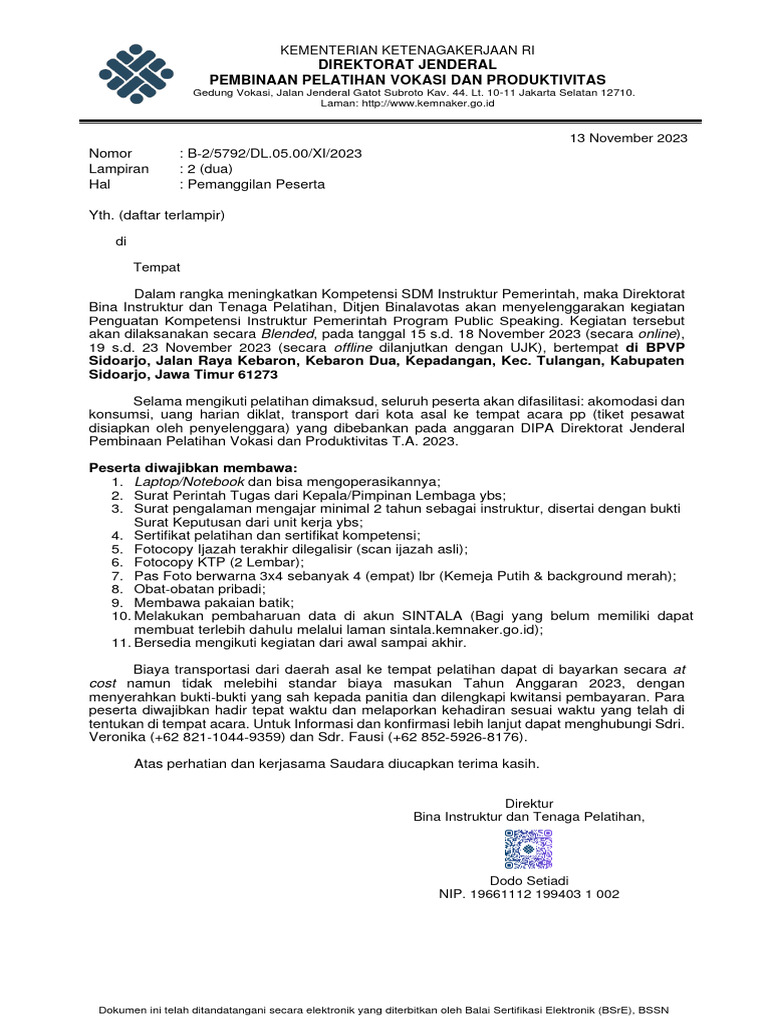 KEMENTERIAN KETENAGAKERJAAN RI
DIREKTORAT JENDERAL
PEMBINAAN PELATIHAN VOKASI DAN PRODUKTIVITAS
Gedung Vokasi, Jalan Jenderal Gatot Subroto Kav. 44. Lt. 10-11 Jakarta Selatan 12710.
Laman: http://www.kemnaker.go.id

13 November 2023

Nomor : B-2/5792/DL.05.00/XI/2023
Lampiran : 2 (dua)
Hal : Pemanggilan Peserta

Yth. (daftar terlampir)

di

Tempat

Dalam rangka meningkatkan Kompetensi SDM Instruktur Pemerintah, maka Direktorat Bina Instruktur dan Tenaga Pelatihan, Ditjen Binalavotas akan menyelenggarakan kegiatan Penguatan Kompetensi Instruktur Pemerintah Program Public Speaking. Kegiatan tersebut akan dilaksanakan secara Blended, pada tanggal 15 s.d. 18 November 2023 (secara online), 19 s.d. 23 November 2023 (secara offline dilanjutkan dengan UJK), bertempat di BPVP Sidoarjo, Jalan Raya Kebaron, Kebaron Dua, Kepadangan, Kec. Tulangan, Kabupaten Sidoarjo, Jawa Timur 61273

Selama mengikuti pelatihan dimaksud, seluruh peserta akan difasilitasi: akomodasi dan konsumsi, uang harian diklat, transport dari kota asal ke tempat acara pp (tiket pesawat disiapkan oleh penyelenggara) yang dibebankan pada anggaran DIPA Direktorat Jenderal Pembinaan Pelatihan Vokasi dan Produktivitas T.A. 2023.

Peserta diwajibkan membawa:
1. Laptop/Notebook dan bisa mengoperasikannya;
2. Surat Perintah Tugas dari Kepala/Pimpinan Lembaga ybs;
3. Surat pengalaman mengajar minimal 2 tahun sebagai instruktur, disertai dengan bukti Surat Keputusan dari unit kerja ybs;
4. Sertifikat pelatihan dan sertifikat kompetensi;
5. Fotocopy Ijazah terakhir dilegalisir (scan ijazah asli);
6. Fotocopy KTP (2 Lembar);
7. Pas Foto berwarna 3x4 sebanyak 4 (empat) lbr (Kemeja Putih & background merah);
8. Obat-obatan pribadi;
9. Membawa pakaian batik;
10. Melakukan pembaharuan data di akun SINTALA (Bagi yang belum memiliki dapat membuat terlebih dahulu melalui laman sintala.kemnaker.go.id);
11. Bersedia mengikuti kegiatan dari awal sampai akhir.

Biaya transportasi dari daerah asal ke tempat pelatihan dapat di bayarkan secara at cost namun tidak melebihi standar biaya masukan Tahun Anggaran 2023, dengan menyerahkan bukti-bukti yang sah kepada panitia dan dilengkapi kwitansi pembayaran. Para peserta diwajibkan hadir tepat waktu dan melaporkan kehadiran sesuai waktu yang telah di tentukan di tempat acara. Untuk Informasi dan konfirmasi lebih lanjut dapat menghubungi Sdri. Veronika (+62 821-1044-9359) dan Sdr. Fausi (+62 852-5926-8176).

Atas perhatian dan kerjasama Saudara diucapkan terima kasih.

Direktur
Bina Instruktur dan Tenaga Pelatihan,

Dodo Setiadi
NIP. 19661112 199403 1 002

Dokumen ini telah ditandatangani secara elektronik yang diterbitkan oleh Balai Sertifikasi Elektronik (BSrE), BSSN